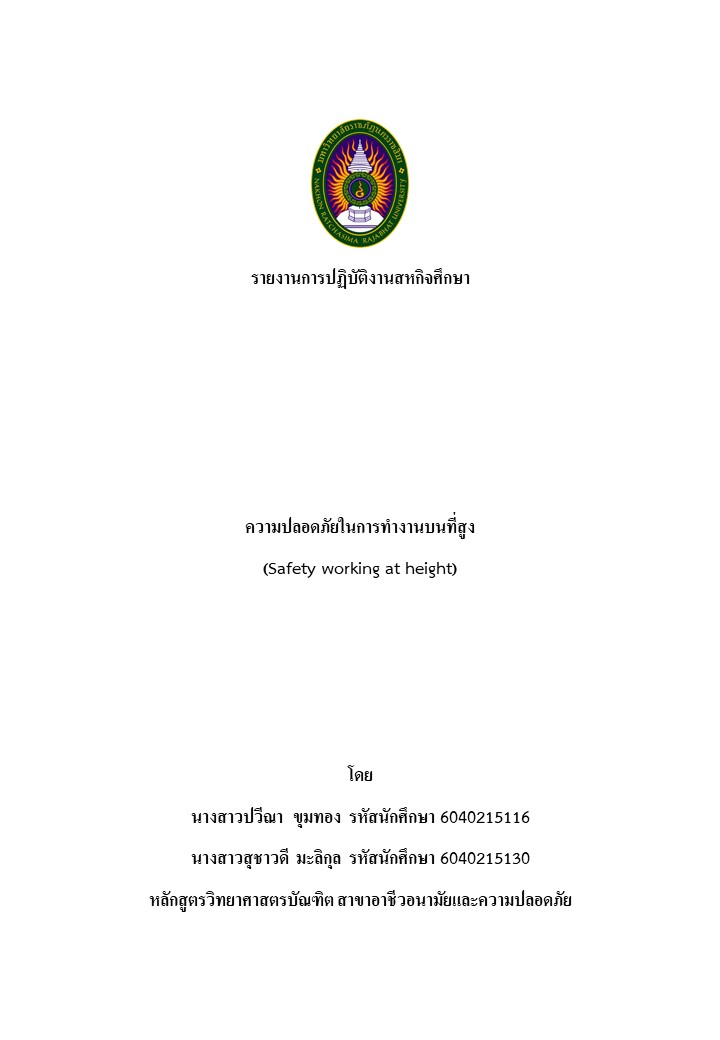 มหาวิทยาลัยราชภัฏนครราชสีมา
NAKHON RATCHASIMA RAJABHAT UNIVERSITY

รายงานการปฏิบัติงานสหกิจศึกษา

ความปลอดภัยในการทำงานบนที่สูง

(Safety working at height)

โดย

นางสาวปวีณา ขุมทอง รหัสนักศึกษา 6040215116

นางสาวสุชาวดี มะลิกุล รหัสนักศึกษา 6040215130

หลักสูตรวิทยาศาสตรบัณฑิต สาขาอาชีวอนามัยและความปลอดภัย